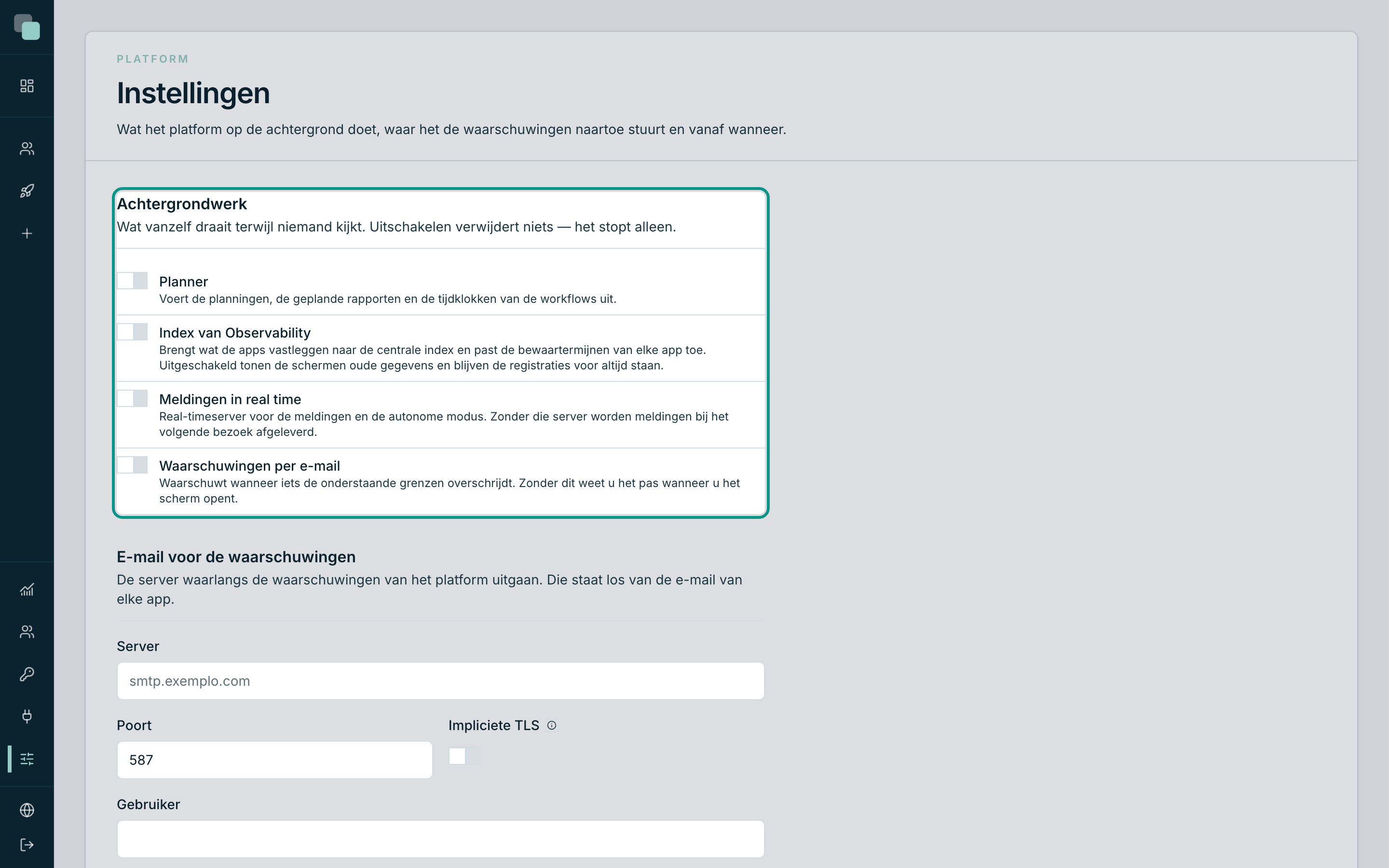 PLATFORM

Instellingen

Wat het platform op de achtergrond doet, waar het de waarschuwingen naartoe stuurt en vanaf wanneer.

Achtergrondwerk

Wat vanzelf draait terwijl niemand kijkt. Uitschakelen verwijdert niets — het stopt alleen.

Planner
Voert de planningen, de geplande rapporten en de tijdklokken van de workflows uit.

Index van Observability
Brengt wat de apps vastleggen naar de centrale index en past de bewaartermijnen van elke app toe. Uitgeschakeld tonen de schermen oude gegevens en blijven de registraties voor altijd staan.

Meldingen in real time
Real-timeserver voor de meldingen en de autonome modus. Zonder die server worden meldingen bij het volgende bezoek afgeleverd.

Waarschuwingen per e-mail
Waarschuwt wanneer iets de onderstaande grenzen overschrijdt. Zonder dit weet u het pas wanneer u het scherm opent.

E-mail voor de waarschuwingen

De server waarlangs de waarschuwingen van het platform uitgaan. Die staat los van de e-mail van elke app.

Server

smtp.exemplo.com

Poort

587

Impliciete TLS

Gebruiker